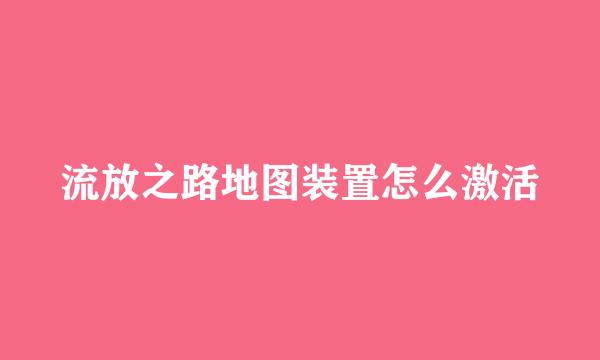 流放之路地图装置怎么激活